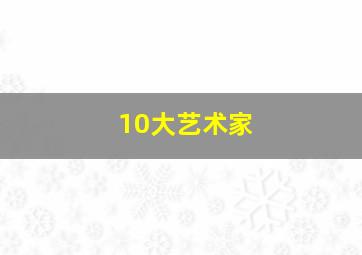 10大艺术家